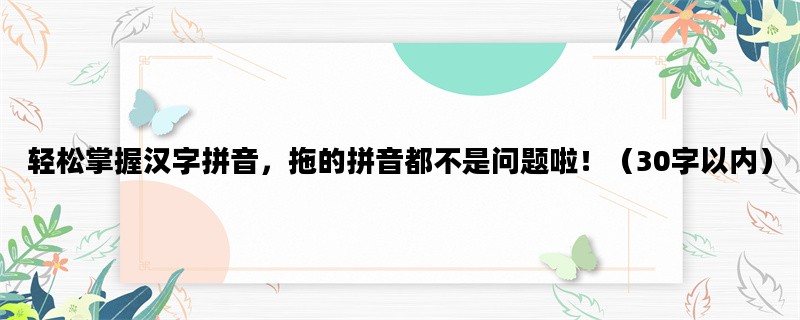 轻松掌握汉字拼音，拖的拼音都不是问题啦！（30字以内）